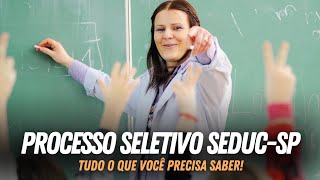 PROCESSO SELETIVO SEDUC-SP
TUDO O QUE VOCÊ PRECISA SABER!